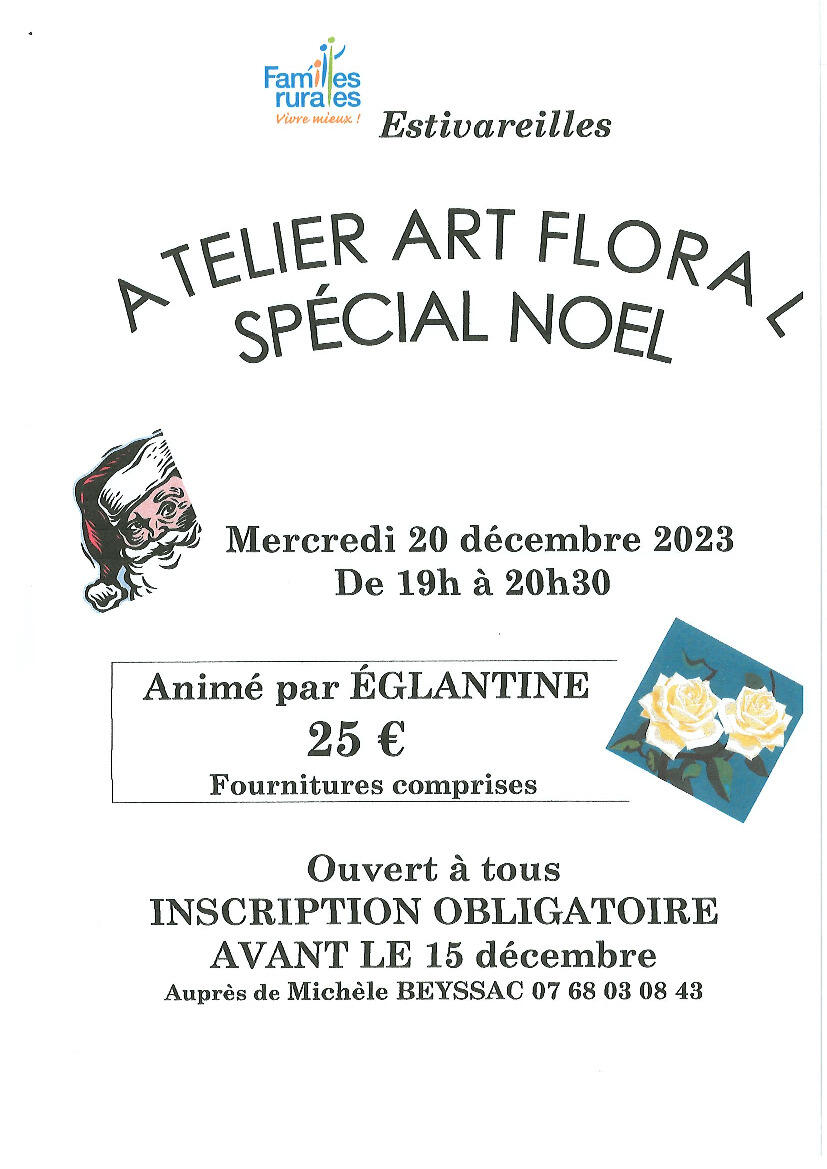 Familles rurales
Vivre mieux !

Estivareilles

ATELIER ART FLORAL
SPÉCIAL NOEL

Mercredi 20 décembre 2023
De 19h à 20h30

Animé par ÉGLANTINE
25 €
Fournitures comprises

Ouvert à tous
INSCRIPTION OBLIGATOIRE
AVANT LE 15 décembre
Auprès de Michèle BEYSSAC 07 68 03 08 43